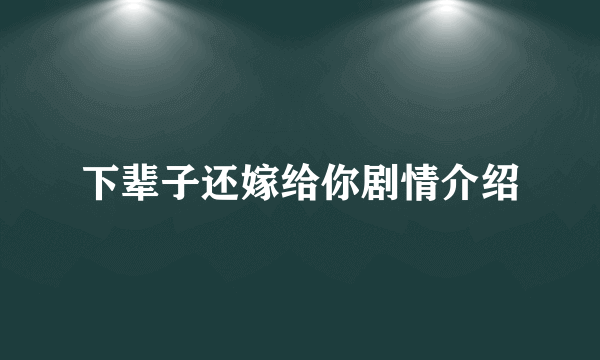 下辈子还嫁给你剧情介绍